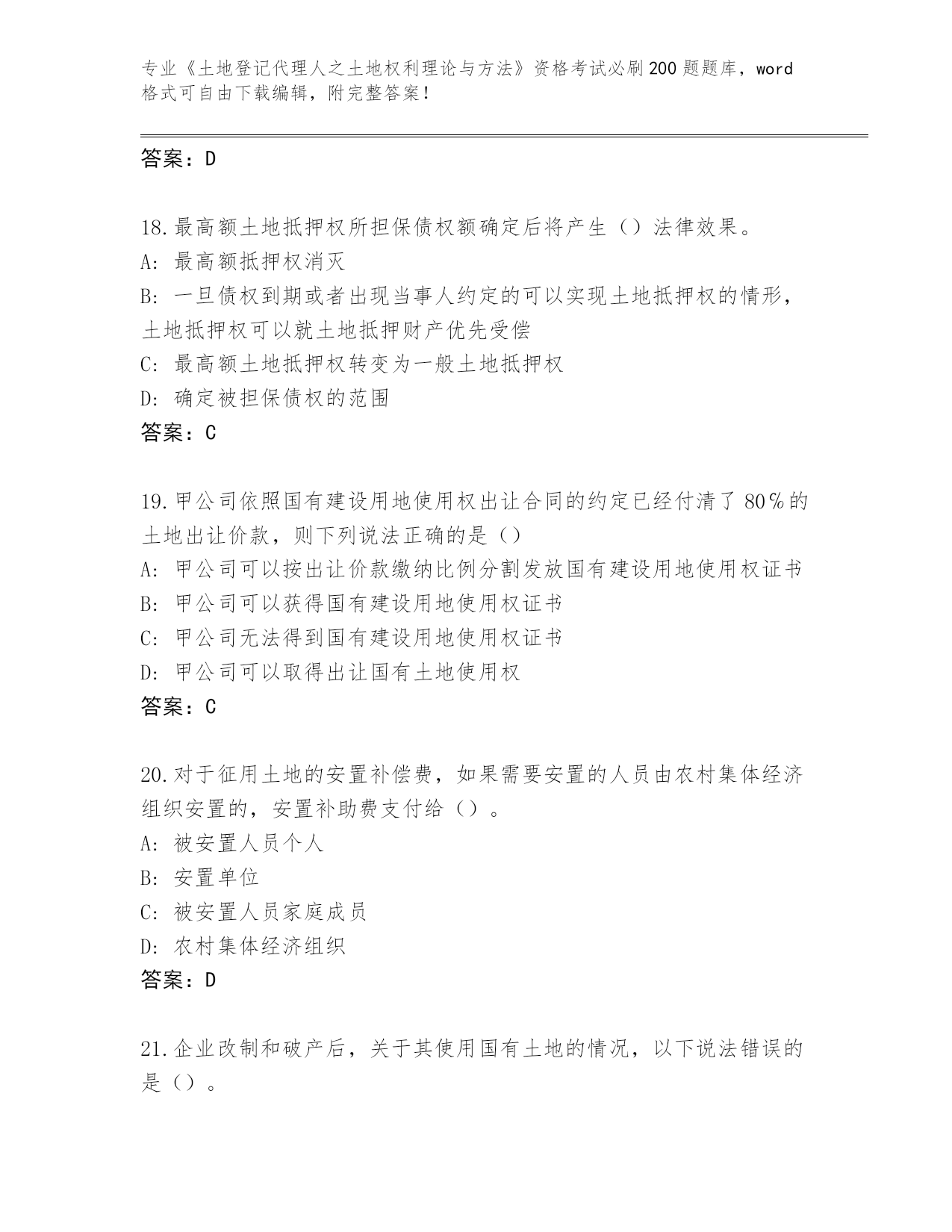 专业《土地登记代理人之土地权利理论与方法》资格考试必刷200题题库，word格式可自由下载编辑，附完整答案！

答案：D

18.最高额土地抵押权所担保债权额确定后将产生（）法律效果。
A：最高额抵押权消灭
B：一旦债权到期或者出现当事人约定的可以实现土地抵押权的情形，土地抵押权可以就土地抵押财产优先受偿
C：最高额土地抵押权转变为一般土地抵押权
D：确定被担保债权的范围
答案：C

19.甲公司依照国有建设用地使用权出让合同的约定已经付清了80％的土地出让价款，则下列说法正确的是（）
A：甲公司可以按出让价款缴纳比例分割发放国有建设用地使用权证书
B：甲公司可以获得国有建设用地使用权证书
C：甲公司无法得到国有建设用地使用权证书
D：甲公司可以取得出让国有土地使用权
答案：C

20.对于征用土地的安置补偿费，如果需要安置的人员由农村集体经济组织安置的，安置补助费支付给（）。
A：被安置人员个人
B：安置单位
C：被安置人员家庭成员
D：农村集体经济组织
答案：D

21.企业改制和破产后，关于其使用国有土地的情况，以下说法错误的是（）。